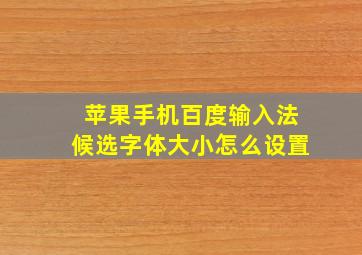 苹果手机百度输入法
候选字体大小怎么设置